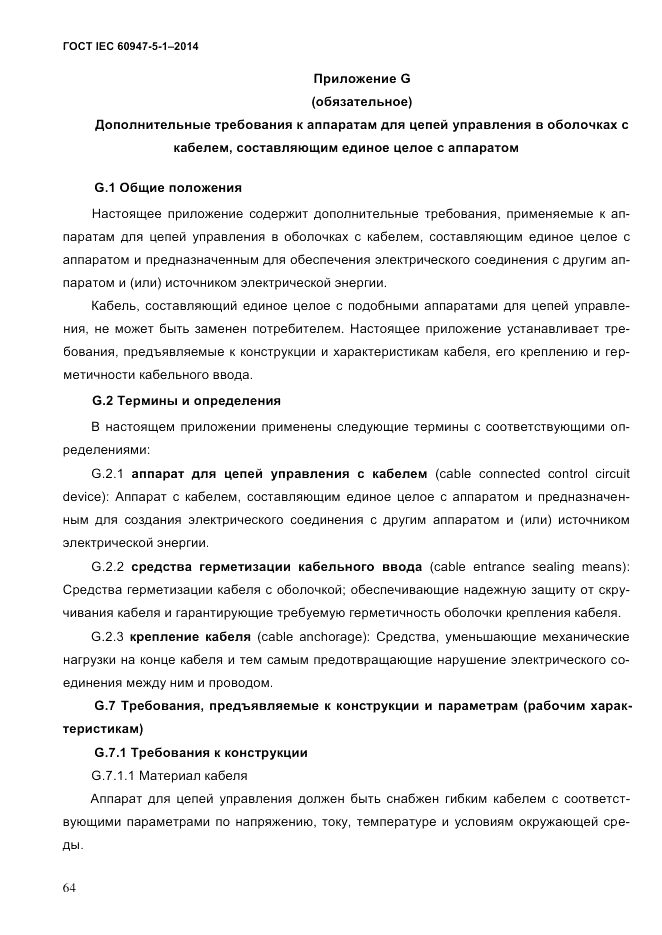 ГОСТ IEC 60947-5-1–2014

Приложение G
(обязательное)
Дополнительные требования к аппаратам для цепей управления в оболочках с кабелем, составляющим единое целое с аппаратом

G.1 Общие положения

Настоящее приложение содержит дополнительные требования, применяемые к аппаратам для цепей управления в оболочках с кабелем, составляющим единое целое с аппаратом и предназначенным для обеспечения электрического соединения с другим аппаратом и (или) источником электрической энергии.

Кабель, составляющий единое целое с подобными аппаратами для цепей управления, не может быть заменен потребителем. Настоящее приложение устанавливает требования, предъявляемые к конструкции и характеристикам кабеля, его креплению и герметичности кабельного ввода.

G.2 Термины и определения

В настоящем приложении применены следующие термины с соответствующими определениями:

G.2.1 аппарат для цепей управления с кабелем (cable connected control circuit device): Аппарат с кабелем, составляющим единое целое с аппаратом и предназначенным для создания электрического соединения с другим аппаратом и (или) источником электрической энергии.

G.2.2 средства герметизации кабельного ввода (cable entrance sealing means): Средства герметизации кабеля с оболочкой; обеспечивающие надежную защиту от скручивания кабеля и гарантирующие требуемую герметичность оболочки крепления кабеля.

G.2.3 крепление кабеля (cable anchorage): Средства, уменьшающие механические нагрузки на конце кабеля и тем самым предотвращающие нарушение электрического соединения между ним и проводом.

G.7 Требования, предъявляемые к конструкции и параметрам (рабочим характеристикам)

G.7.1 Требования к конструкции

G.7.1.1 Материал кабеля

Аппарат для цепей управления должен быть снабжен гибким кабелем с соответствующими параметрами по напряжению, току, температуре и условиям окружающей среды.

64